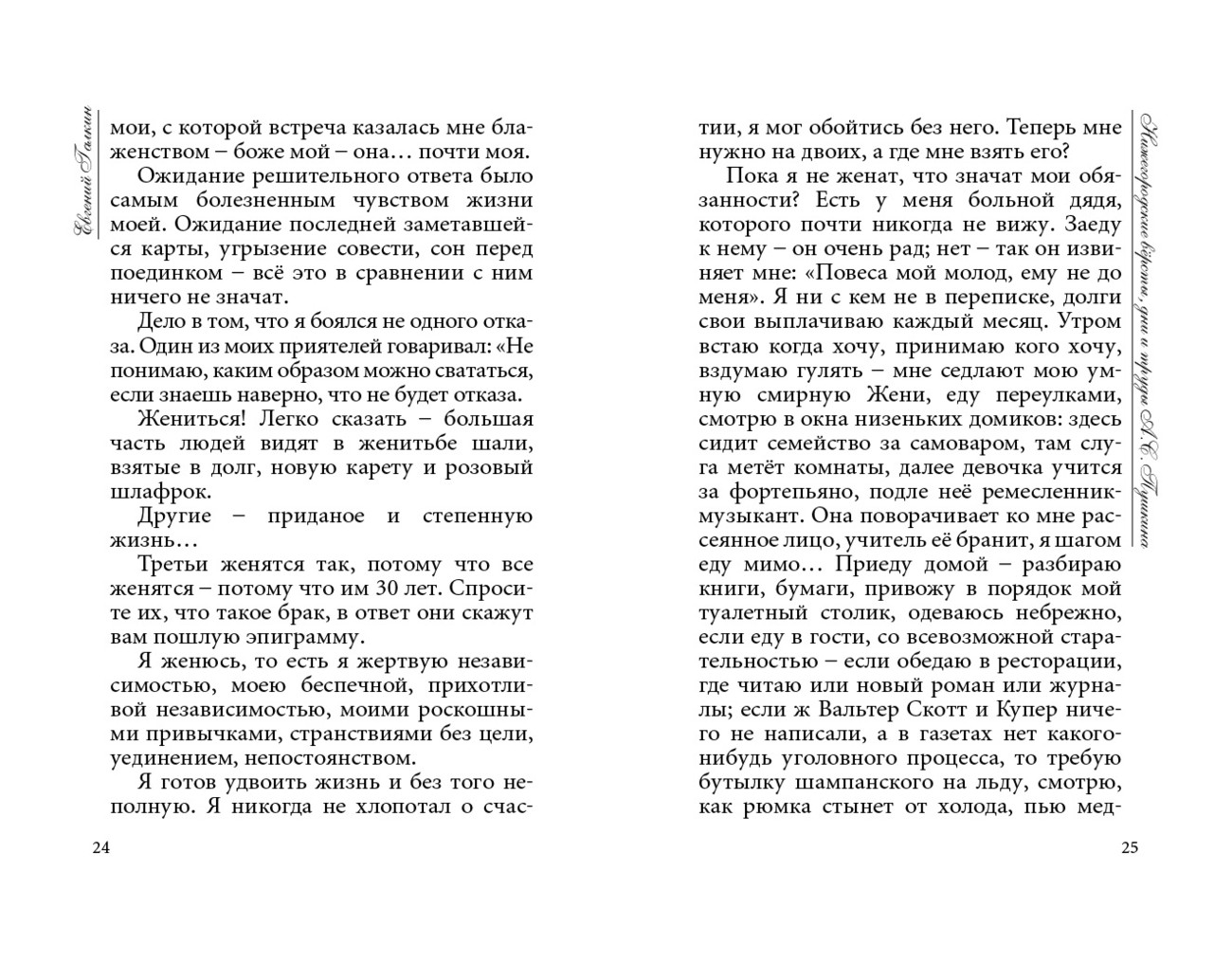 Евгений Галкин

мои, с которой встреча казалась мне блаженством – боже мой – она… почти моя.

Ожидание решительного ответа было самым болезненным чувством жизни моей. Ожидание последней заметавшейся карты, угрызение совести, сон перед поединком – всё это в сравнении с ним ничего не значат.

Дело в том, что я боялся не одного отказа. Один из моих приятелей говаривал: «Не понимаю, каким образом можно свататься, если знаешь наверно, что не будет отказа.

Жениться! Легко сказать – большая часть людей видят в женитьбе шали, взятые в долг, новую карету и розовый шлафрок.

Другие – приданое и степенную жизнь…

Третьи женятся так, потому что все женятся – потому что им 30 лет. Спросите их, что такое брак, в ответ они скажут вам пошлую эпиграмму.

Я женюсь, то есть я жертвую независимостью, моею беспечной, прихотливой независимостью, моими роскошными привычками, странствиями без цели, уединением, непостоянством.

Я готов удвоить жизнь и без того неполную. Я никогда не хлопотал о счас-

24

Нижегородские версты, дни и труды А.С. Пушкина

тии, я мог обойтись без него. Теперь мне нужно на двоих, а где мне взять его?

Пока я не женат, что значат мои обязанности? Есть у меня больной дядя, которого почти никогда не вижу. Заеду к нему – он очень рад; нет – так он извиняет мне: «Повеса мой молод, ему не до меня». Я ни с кем не в переписке, долги свои выплачиваю каждый месяц. Утром встаю когда хочу, принимаю кого хочу, вздумаю гулять – мне седлают мою умную смирную Жени, еду переулками, смотрю в окна низеньких домиков: здесь сидит семейство за самоваром, там слуга метёт комнаты, далее девочка учится за фортепьяно, подле неё ремесленник-музыкант. Она поворачивает ко мне рассеянное лицо, учитель её бранит, я шагом еду мимо… Приеду домой – разбираю книги, бумаги, привожу в порядок мой туалетный столик, одеваюсь небрежно, если еду в гости, со всевозможной старательностью – если обедаю в ресторации, где читаю или новый роман или журналы; если ж Вальтер Скотт и Купер ничего не написали, а в газетах нет какого-нибудь уголовного процесса, то требую бутылку шампанского на льду, смотрю, как рюмка стынет от холода, пью мед-

25